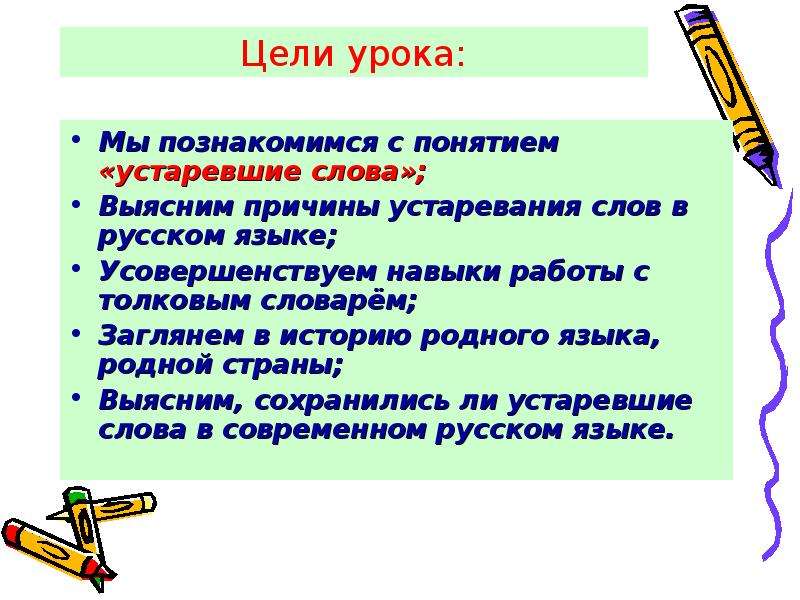 Цели урока:

• Мы познакомимся с понятием «устаревшие слова»;
• Выясним причины устаревания слов в русском языке;
• Усовершенствуем навыки работы с толковым словарём;
• Заглянем в историю родного языка, родной страны;
• Выясним, сохранились ли устаревшие слова в современном русском языке.